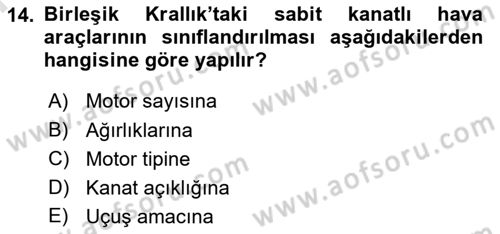 14. Birleşik Krallık'taki sabit kanatlı hava araçlarının sınıflandırılması aşağıdakilerden hangisine göre yapılır?

A) Motor sayısına
B) Ağırlıklarına
C) Motor tipine
D) Kanat açıklığına
E) Uçuş amacına

www.aofsoru.com
www.aofsoru.com
www.aofsoru.com
www.aofsoru.com